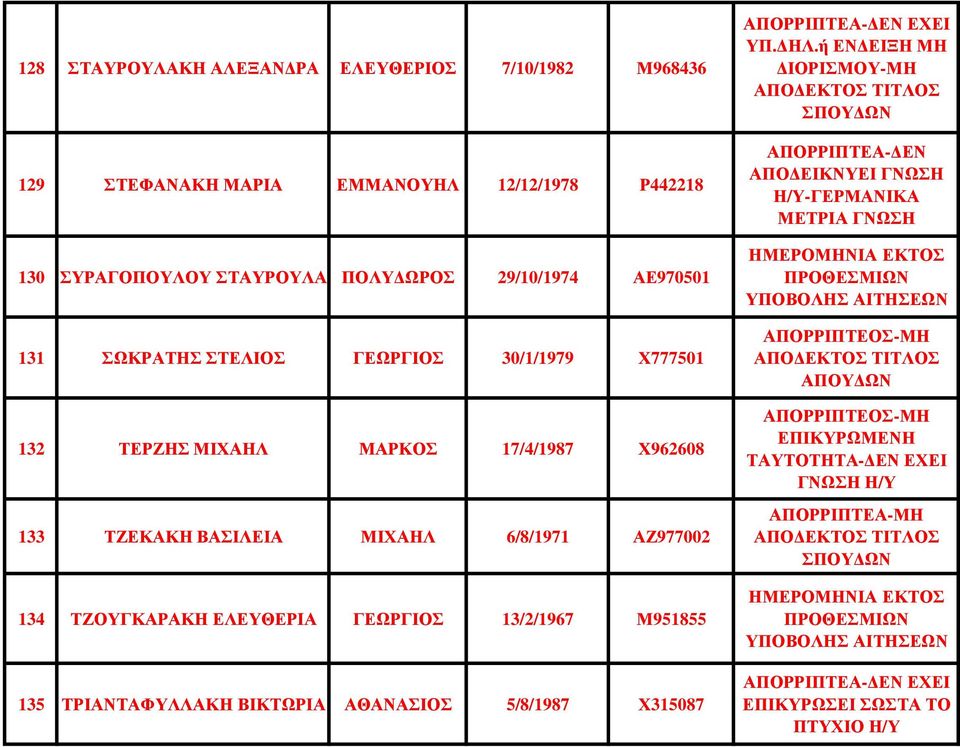 | 128 | ΣΤΑΥΡΟΥΛΑΚΗ ΑΛΕΞΑΝΔΡΑ | ΕΛΕΥΘΕΡΙΟΣ | 7/10/1982 | Μ968436 | ΑΠΟΡΡΙΠΤΕΑ-ΔΕΝ ΕΧΕΙ ΥΠ.ΔΗΛ.ή ΕΝΔΕΙΞΗ ΜΗ ΔΙΟΡΙΣΜΟΥ-ΜΗ ΑΠΟΔΕΚΤΟΣ ΤΙΤΛΟΣ ΣΠΟΥΔΩΝ |
|---|---|---|---|---|---|
| 129 | ΣΤΕΦΑΝΑΚΗ ΜΑΡΙΑ | ΕΜΜΑΝΟΥΗΛ | 12/12/1978 | Ρ442218 | ΑΠΟΡΡΙΠΤΕΑ-ΔΕΝ ΑΠΟΔΕΙΚΝΥΕΙ ΓΝΩΣΗ Η/Υ-ΓΕΡΜΑΝΙΚΑ ΜΕΤΡΙΑ ΓΝΩΣΗ |
| 130 | ΣΥΡΑΓΟΠΟΥΛΟΥ ΣΤΑΥΡΟΥΛΑ | ΠΟΛΥΔΩΡΟΣ | 29/10/1974 | ΑΕ970501 | ΗΜΕΡΟΜΗΝΙΑ ΕΚΤΟΣ ΠΡΟΘΕΣΜΙΩΝ ΥΠΟΒΟΛΗΣ ΑΙΤΗΣΕΩΝ |
| 131 | ΣΩΚΡΑΤΗΣ ΣΤΕΛΙΟΣ | ΓΕΩΡΓΙΟΣ | 30/1/1979 | Χ777501 | ΑΠΟΡΡΙΠΤΕΟΣ-ΜΗ ΑΠΟΔΕΚΤΟΣ ΤΙΤΛΟΣ ΑΠΟΥΔΩΝ |
| 132 | ΤΕΡΖΗΣ ΜΙΧΑΗΛ | ΜΑΡΚΟΣ | 17/4/1987 | Χ962608 | ΑΠΟΡΡΙΠΤΕΟΣ-ΜΗ ΕΠΙΚΥΡΩΜΕΝΗ ΤΑΥΤΟΤΗΤΑ-ΔΕΝ ΕΧΕΙ ΓΝΩΣΗ Η/Υ |
| 133 | ΤΖΕΚΑΚΗ ΒΑΣΙΛΕΙΑ | ΜΙΧΑΗΛ | 6/8/1971 | ΑΖ977002 | ΑΠΟΡΡΙΠΤΕΑ-ΜΗ ΑΠΟΔΕΚΤΟΣ ΤΙΤΛΟΣ ΣΠΟΥΔΩΝ |
| 134 | ΤΖΟΥΓΚΑΡΑΚΗ ΕΛΕΥΘΕΡΙΑ | ΓΕΩΡΓΙΟΣ | 13/2/1967 | Μ951855 | ΗΜΕΡΟΜΗΝΙΑ ΕΚΤΟΣ ΠΡΟΘΕΣΜΙΩΝ ΥΠΟΒΟΛΗΣ ΑΙΤΗΣΕΩΝ |
| 135 | ΤΡΙΑΝΤΑΦΥΛΛΑΚΗ ΒΙΚΤΩΡΙΑ | ΑΘΑΝΑΣΙΟΣ | 5/8/1987 | Χ315087 | ΑΠΟΡΡΙΠΤΕΑ-ΔΕΝ ΕΧΕΙ ΕΠΙΚΥΡΩΣΕΙ ΣΩΣΤΑ ΤΟ ΠΤΥΧΙΟ Η/Υ |